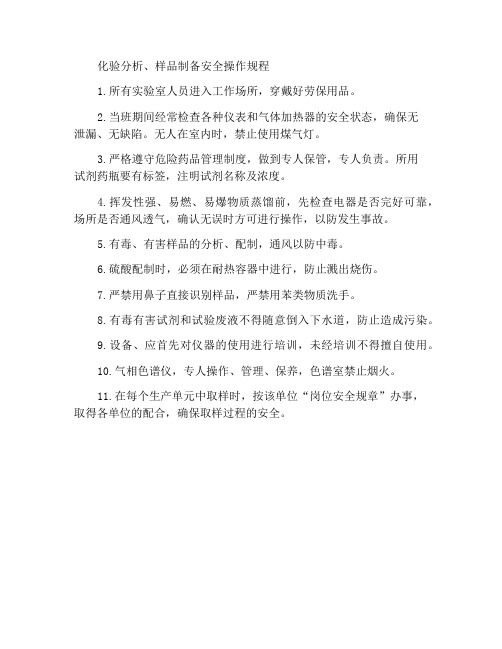 化验分析、样品制备安全操作规程

1.所有实验室人员进入工作场所，穿戴好劳保用品。

2.当班期间经常检查各种仪表和气体加热器的安全状态，确保无泄漏、无缺陷。无人在室内时，禁止使用煤气灯。

3.严格遵守危险药品管理制度，做到专人保管，专人负责。所用试剂药瓶要有标签，注明试剂名称及浓度。

4.挥发性强、易燃、易爆物质蒸馏前，先检查电器是否完好可靠，场所是否通风透气，确认无误时方可进行操作，以防发生事故。

5.有毒、有害样品的分析、配制，通风以防中毒。

6.硫酸配制时，必须在耐热容器中进行，防止溅出烧伤。

7.严禁用鼻子直接识别样品，严禁用苯类物质洗手。

8.有毒有害试剂和试验废液不得随意倒入下水道，防止造成污染。

9.设备、应首先对仪器的使用进行培训，未经培训不得擅自使用。

10.气相色谱仪，专人操作、管理、保养，色谱室禁止烟火。

11.在每个生产单元中取样时，按该单位“岗位安全规章”办事，取得各单位的配合，确保取样过程的安全。